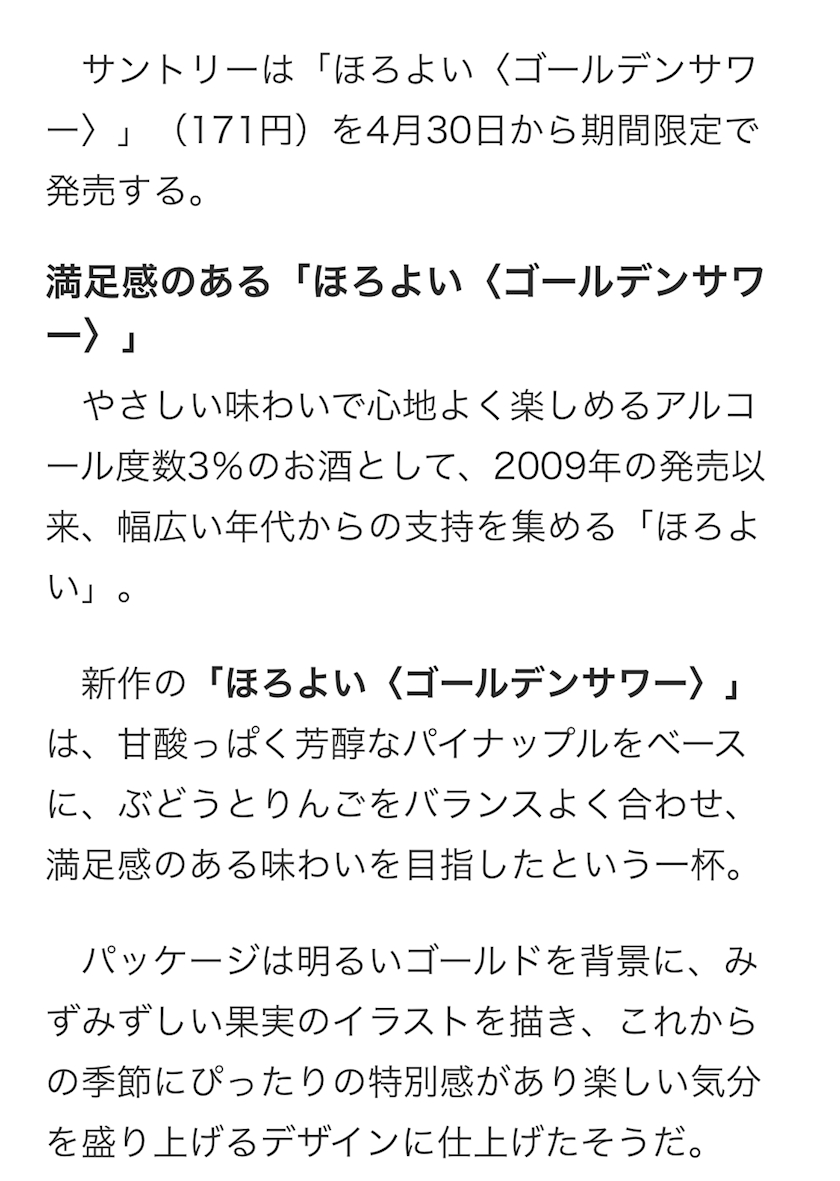 サントリーは「ほろよい〈ゴールデンサワー〉」（171円）を4月30日から期間限定で発売する。

満足感のある「ほろよい〈ゴールデンサワー〉」

やさしい味わいで心地よく楽しめるアルコール度数3%のお酒として、2009年の発売以来、幅広い年代からの支持を集める「ほろよい」。

新作の「ほろよい〈ゴールデンサワー〉」は、甘酸っぱく芳醇なパイナップルをベースに、ぶどうとりんごをバランスよく合わせ、満足感のある味わいを目指したという一杯。

パッケージは明るいゴールドを背景に、みずみずしい果実のイラストを描き、これからの季節にぴったりの特別感があり楽しい気分を盛り上げるデザインに仕上げたそうだ。